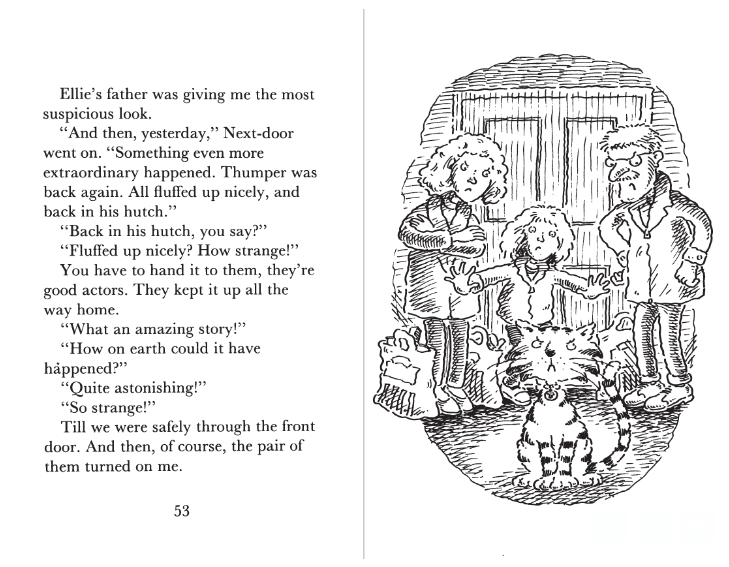 Ellie's father was giving me the most suspicious look.

"And then, yesterday," Next-door went on. "Something even more extraordinary happened. Thumper was back again. All fluffed up nicely, and back in his hutch."

"Back in his hutch, you say?"

"Fluffed up nicely? How strange!"

You have to hand it to them, they're good actors. They kept it up all the way home.

"What an amazing story!"

"How on earth could it have happened?"

"Quite astonishing!"

"So strange!"

Till we were safely through the front door. And then, of course, the pair of them turned on me.

53